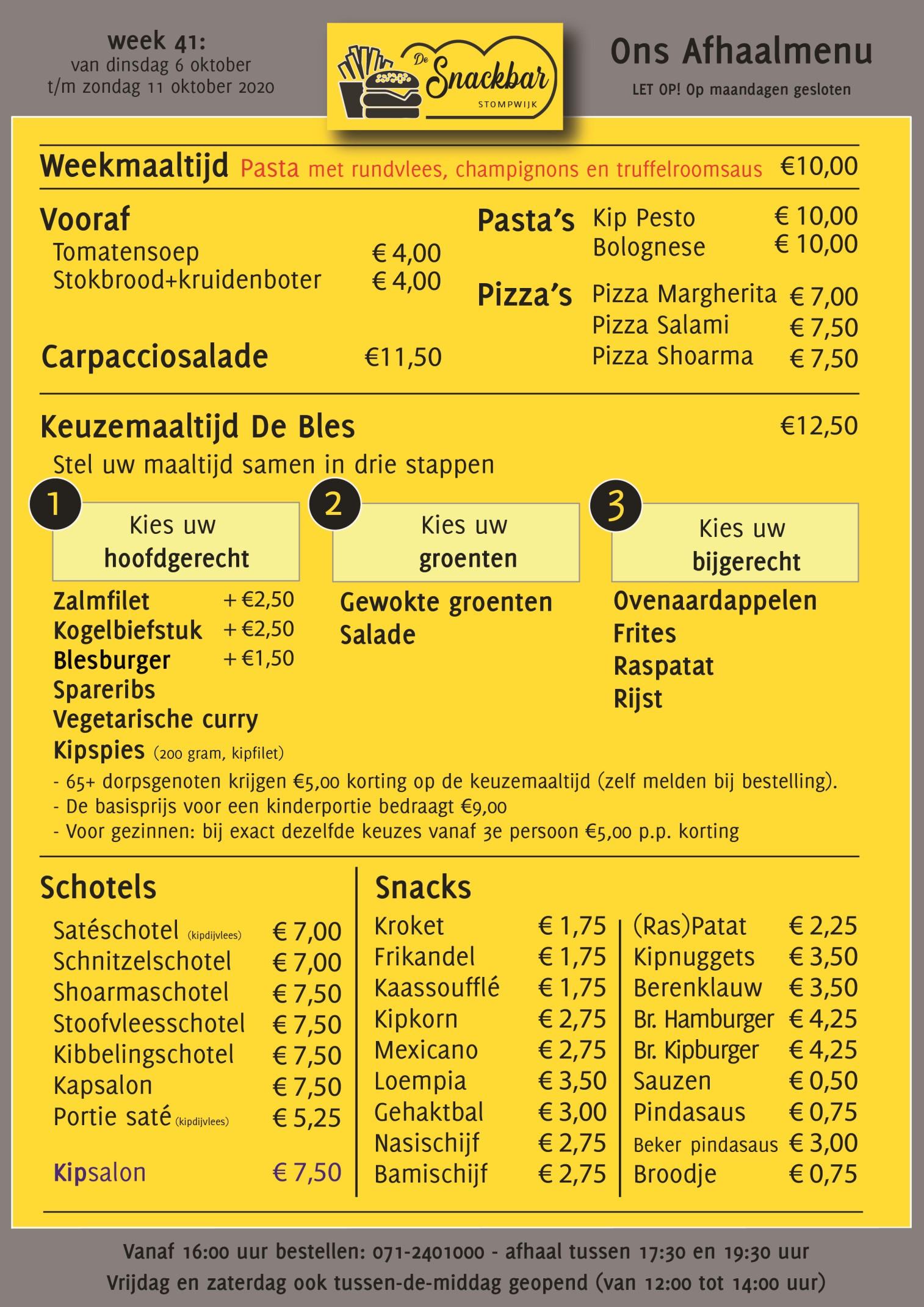 week 41:
van dinsdag 6 oktober
t/m zondag 11 oktober 2020

De Snackbar
STOMPWIJK

Ons Afhaalmenu
LET OP! Op maandagen gesloten

Weekmaaltijd Pasta met rundvlees, champignons en truffelroomsaus €10,00

Vooraf
Tomatensoep € 4,00
Stokbrood+kruidenboter € 4,00

Carpacciosalade €11,50

Pasta's Kip Pesto € 10,00
Bolognese € 10,00

Pizza's Pizza Margherita € 7,00
Pizza Salami € 7,50
Pizza Shoarma € 7,50

Keuzemaaltijd De Bles €12,50
Stel uw maaltijd samen in drie stappen

1 Kies uw hoofdgerecht
Zalmfilet + €2,50
Kogelbiefstuk + €2,50
Blesburger + €1,50
Spareribs
Vegetarische curry
Kipspies (200 gram, kipfilet)

2 Kies uw groenten
Gewokte groenten
Salade

3 Kies uw bijgerecht
Ovenaardappelen
Frites
Raspatat
Rijst

- 65+ dorpsgenoten krijgen €5,00 korting op de keuzemaaltijd (zelf melden bij bestelling).
- De basisprijs voor een kinderportie bedraagt €9,00
- Voor gezinnen: bij exact dezelfde keuzes vanaf 3e persoon €5,00 p.p. korting

Schotels
Satéschotel (kipdijvlees) € 7,00
Schnitzelschotel € 7,00
Shoarmaschotel € 7,50
Stoofvleesschotel € 7,50
Kibbelingschotel € 7,50
Kapsalon € 7,50
Portie saté (kipdijvlees) € 5,25

Kipsalon € 7,50

Snacks
Kroket € 1,75
Frikandel € 1,75
Kaassoufflé € 1,75
Kipkorn € 2,75
Mexicano € 2,75
Loempia € 3,50
Gehaktbal € 3,00
Nasischijf € 2,75
Bamischijf € 2,75

(Ras)Patat € 2,25
Kipnuggets € 3,50
Berenklauw € 3,50
Br. Hamburger € 4,25
Br. Kipburger € 4,25
Sauzen € 0,50
Pindasaus € 0,75
Beker pindasaus € 3,00
Broodje € 0,75

Vanaf 16:00 uur bestellen: 071-2401000 - afhaal tussen 17:30 en 19:30 uur
Vrijdag en zaterdag ook tussen-de-middag geopend (van 12:00 tot 14:00 uur)